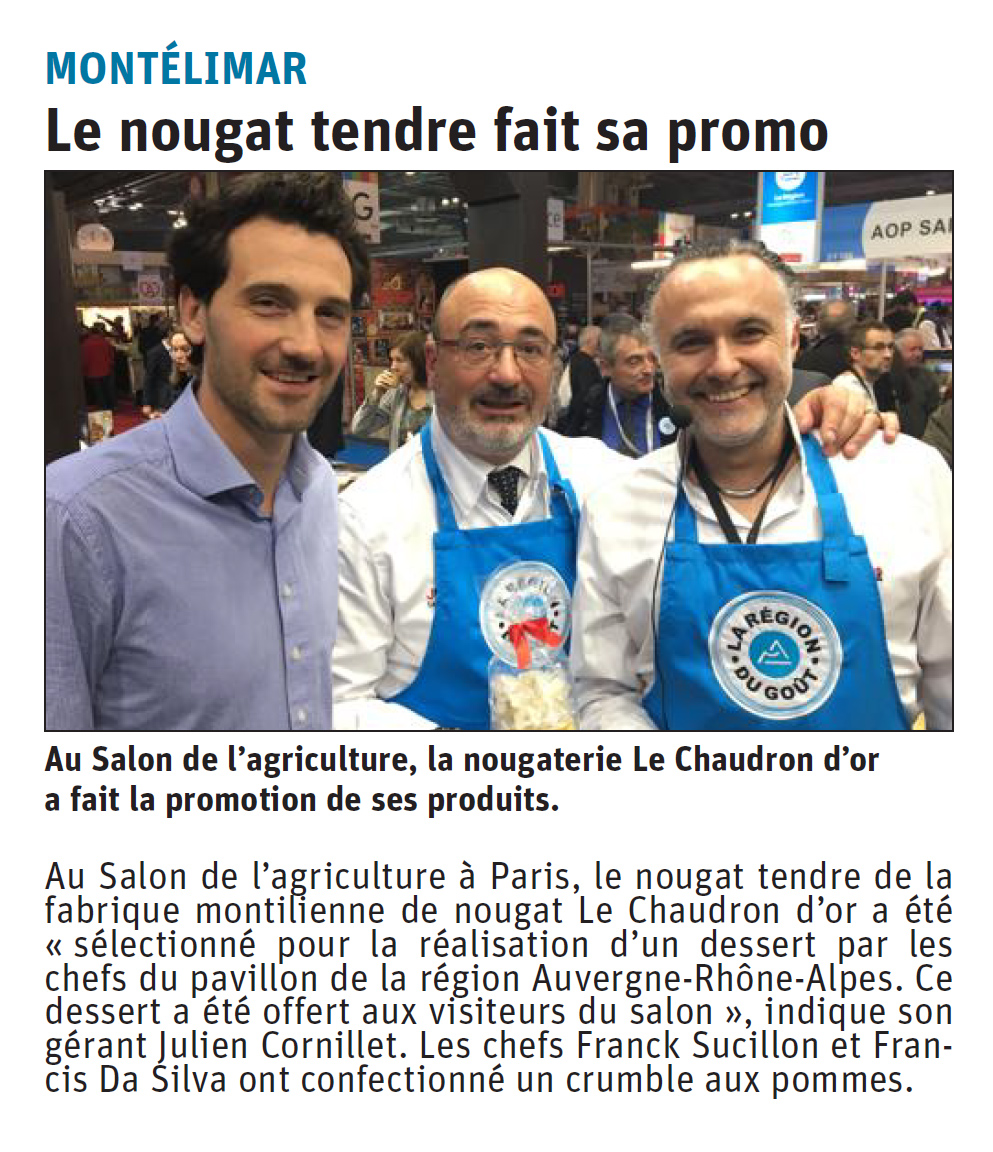 MONTÉLIMAR

Le nougat tendre fait sa promo

AOP SA

LA RÉGION DU GOÛT

Au Salon de l'agriculture, la nougaterie Le Chaudron d'or a fait la promotion de ses produits.

Au Salon de l'agriculture à Paris, le nougat tendre de la fabrique montilienne de nougat Le Chaudron d'or a été « sélectionné pour la réalisation d'un dessert par les chefs du pavillon de la région Auvergne-Rhône-Alpes. Ce dessert a été offert aux visiteurs du salon », indique son gérant Julien Cornillet. Les chefs Franck Sucillon et Francis Da Silva ont confectionné un crumble aux pommes.